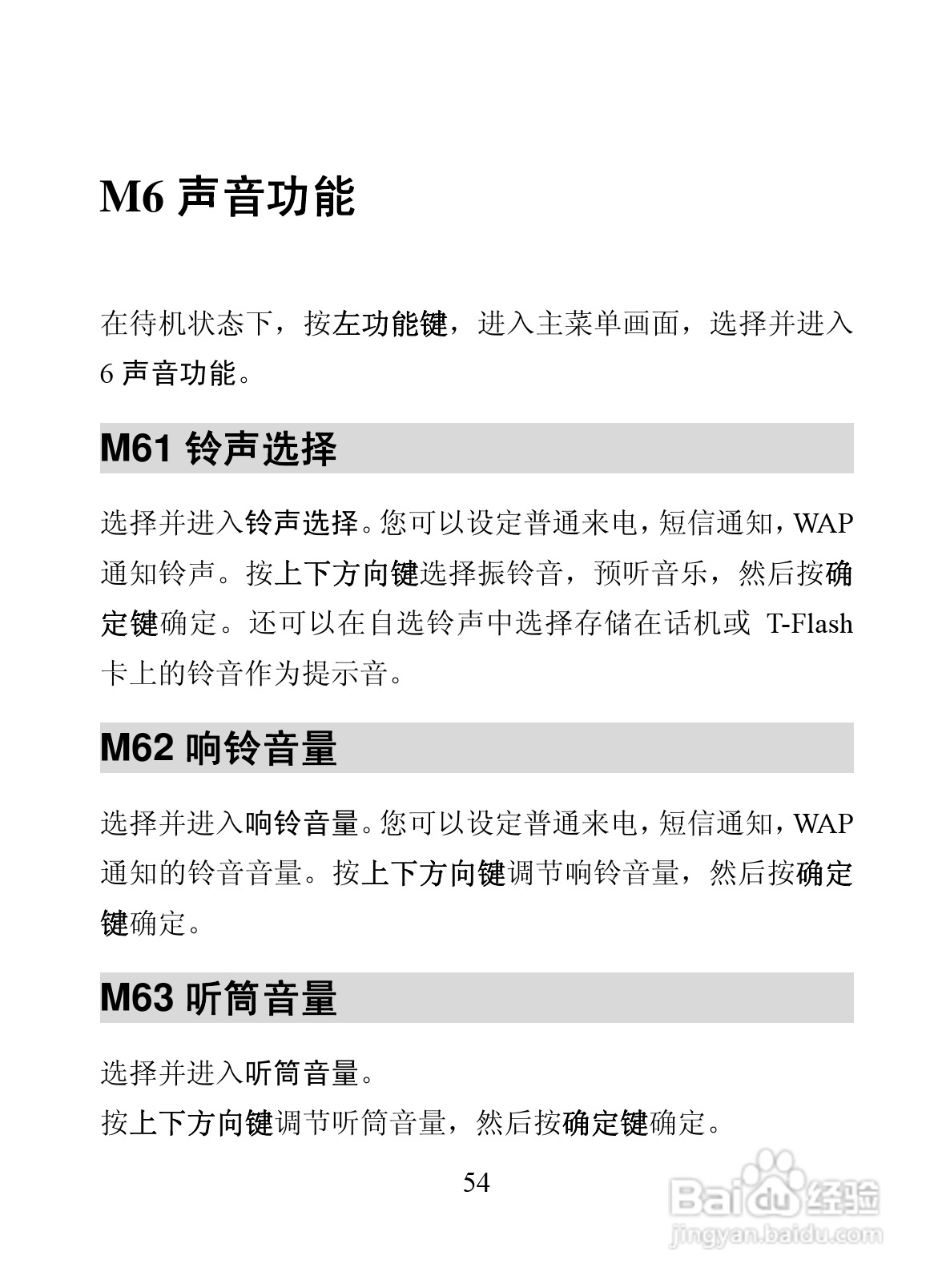 M6 声音功能

在待机状态下，按左功能键，进入主菜单画面，选择并进入 6 声音功能。

M61 铃声选择

选择并进入铃声选择。您可以设定普通来电，短信通知，WAP 通知铃声。按上下方向键选择振铃音，预听音乐，然后按确定键确定。还可以在自选铃声中选择存储在话机或 T-Flash 卡上的铃音作为提示音。

M62 响铃音量

选择并进入响铃音量。您可以设定普通来电，短信通知，WAP 通知的铃音音量。按上下方向键调节响铃音量，然后按确定键确定。

M63 听筒音量

选择并进入听筒音量。

按上下方向键调节听筒音量，然后按确定键确定。

54

Baidu 经验
jingyan.baidu.com